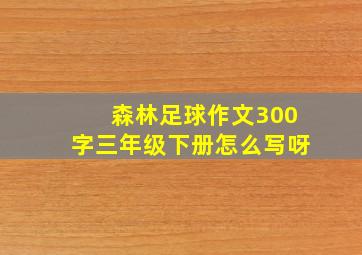 森林足球作文300字三年级下册怎么写呀